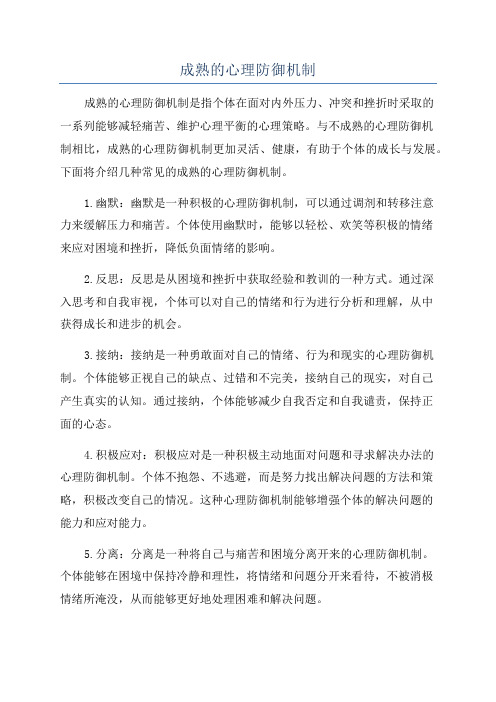 成熟的心理防御机制

成熟的心理防御机制是指个体在面对内外压力、冲突和挫折时采取的一系列能够减轻痛苦、维护心理平衡的心理策略。与不成熟的心理防御机制相比，成熟的心理防御机制更加灵活、健康，有助于个体的成长与发展。下面将介绍几种常见的成熟的心理防御机制。

1.幽默：幽默是一种积极的心理防御机制，可以通过调剂和转移注意力来缓解压力和痛苦。个体使用幽默时，能够以轻松、欢笑等积极的情绪来应对困境和挫折，降低负面情绪的影响。

2.反思：反思是从困境和挫折中获取经验和教训的一种方式。通过深入思考和自我审视，个体可以对自己的情绪和行为进行分析和理解，从中获得成长和进步的机会。

3.接纳：接纳是一种勇敢面对自己的情绪、行为和现实的心理防御机制。个体能够正视自己的缺点、过错和不完美，接纳自己的现实，对自己产生真实的认知。通过接纳，个体能够减少自我否定和自我谴责，保持正面的心态。

4.积极应对：积极应对是一种积极主动地面对问题和寻求解决办法的心理防御机制。个体不抱怨、不逃避，而是努力找出解决问题的方法和策略，积极改变自己的情况。这种心理防御机制能够增强个体的解决问题的能力和应对能力。

5.分离：分离是一种将自己与痛苦和困境分离开来的心理防御机制。个体能够在困境中保持冷静和理性，将情绪和问题分开来看待，不被消极情绪所淹没，从而能够更好地处理困难和解决问题。